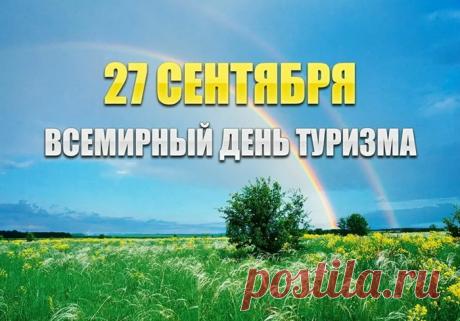 27 СЕНТЯБРЯ
ВСЕМИРНЫЙ ДЕНЬ ТУРИЗМА

postila.ru